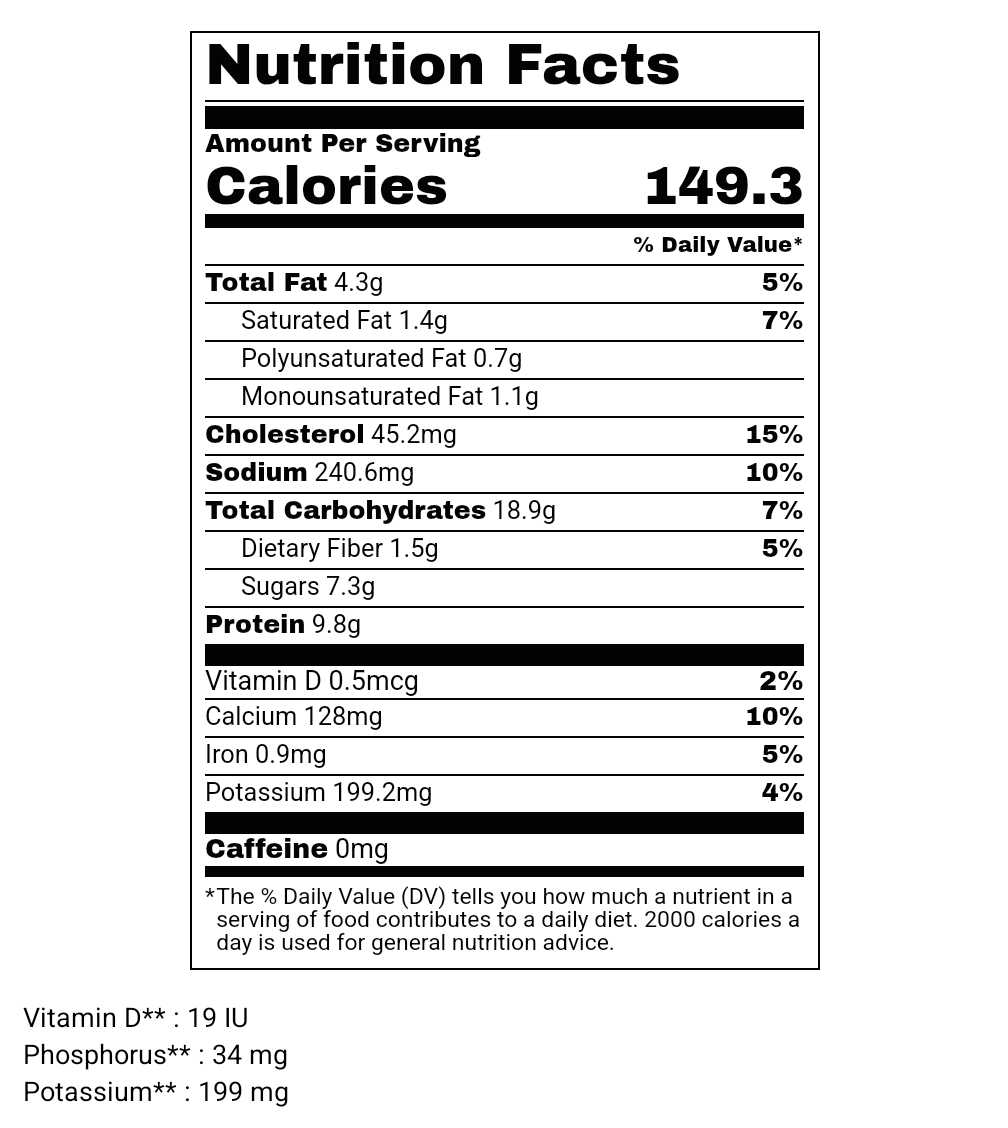 Nutrition Facts

Amount Per Serving

Calories 149.3

% Daily Value*

Total Fat 4.3g 5%

Saturated Fat 1.4g 7%

Polyunsaturated Fat 0.7g

Monounsaturated Fat 1.1g

Cholesterol 45.2mg 15%

Sodium 240.6mg 10%

Total Carbohydrates 18.9g 7%

Dietary Fiber 1.5g 5%

Sugars 7.3g

Protein 9.8g

Vitamin D 0.5mcg 2%

Calcium 128mg 10%

Iron 0.9mg 5%

Potassium 199.2mg 4%

Caffeine 0mg

*The % Daily Value (DV) tells you how much a nutrient in a serving of food contributes to a daily diet. 2000 calories a day is used for general nutrition advice.

Vitamin D** : 19 IU
Phosphorus** : 34 mg
Potassium** : 199 mg